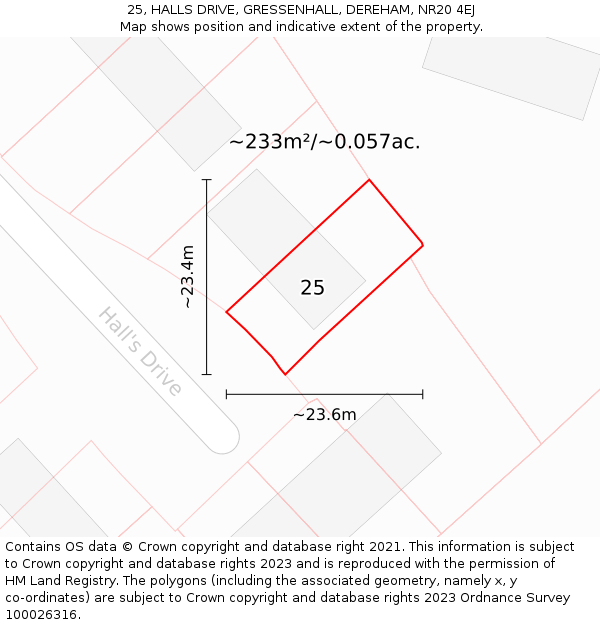 25, HALLS DRIVE, GRESSENHALL, DEREHAM, NR20 4EJ
Map shows position and indicative extent of the property.

~233m²/~0.057ac.

~23.4m

25

Hall's Drive

~23.6m

Contains OS data © Crown copyright and database right 2021. This information is subject to Crown copyright and database rights 2023 and is reproduced with the permission of HM Land Registry. The polygons (including the associated geometry, namely x, y co-ordinates) are subject to Crown copyright and database rights 2023 Ordnance Survey 100026316.